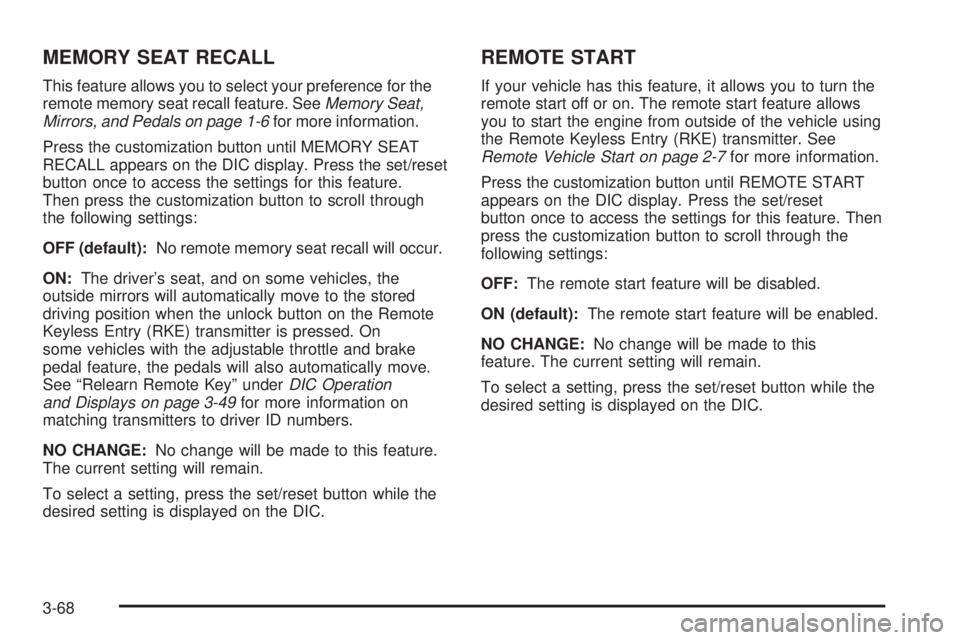 MEMORY SEAT RECALL

This feature allows you to select your preference for the remote memory seat recall feature. See Memory Seat, Mirrors, and Pedals on page 1-6 for more information.

Press the customization button until MEMORY SEAT RECALL appears on the DIC display. Press the set/reset button once to access the settings for this feature. Then press the customization button to scroll through the following settings:

OFF (default): No remote memory seat recall will occur.

ON: The driver's seat, and on some vehicles, the outside mirrors will automatically move to the stored driving position when the unlock button on the Remote Keyless Entry (RKE) transmitter is pressed. On some vehicles with the adjustable throttle and brake pedal feature, the pedals will also automatically move. See "Relearn Remote Key" under DIC Operation and Displays on page 3-49 for more information on matching transmitters to driver ID numbers.

NO CHANGE: No change will be made to this feature. The current setting will remain.

To select a setting, press the set/reset button while the desired setting is displayed on the DIC.

REMOTE START

If your vehicle has this feature, it allows you to turn the remote start off or on. The remote start feature allows you to start the engine from outside of the vehicle using the Remote Keyless Entry (RKE) transmitter. See Remote Vehicle Start on page 2-7 for more information.

Press the customization button until REMOTE START appears on the DIC display. Press the set/reset button once to access the settings for this feature. Then press the customization button to scroll through the following settings:

OFF: The remote start feature will be disabled.

ON (default): The remote start feature will be enabled.

NO CHANGE: No change will be made to this feature. The current setting will remain.

To select a setting, press the set/reset button while the desired setting is displayed on the DIC.

3-68

carmanualsonline.info